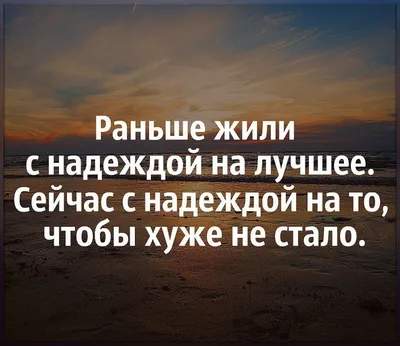 Раньше жили с надеждой на лучшее. Сейчас с надеждой на то, чтобы хуже не стало.